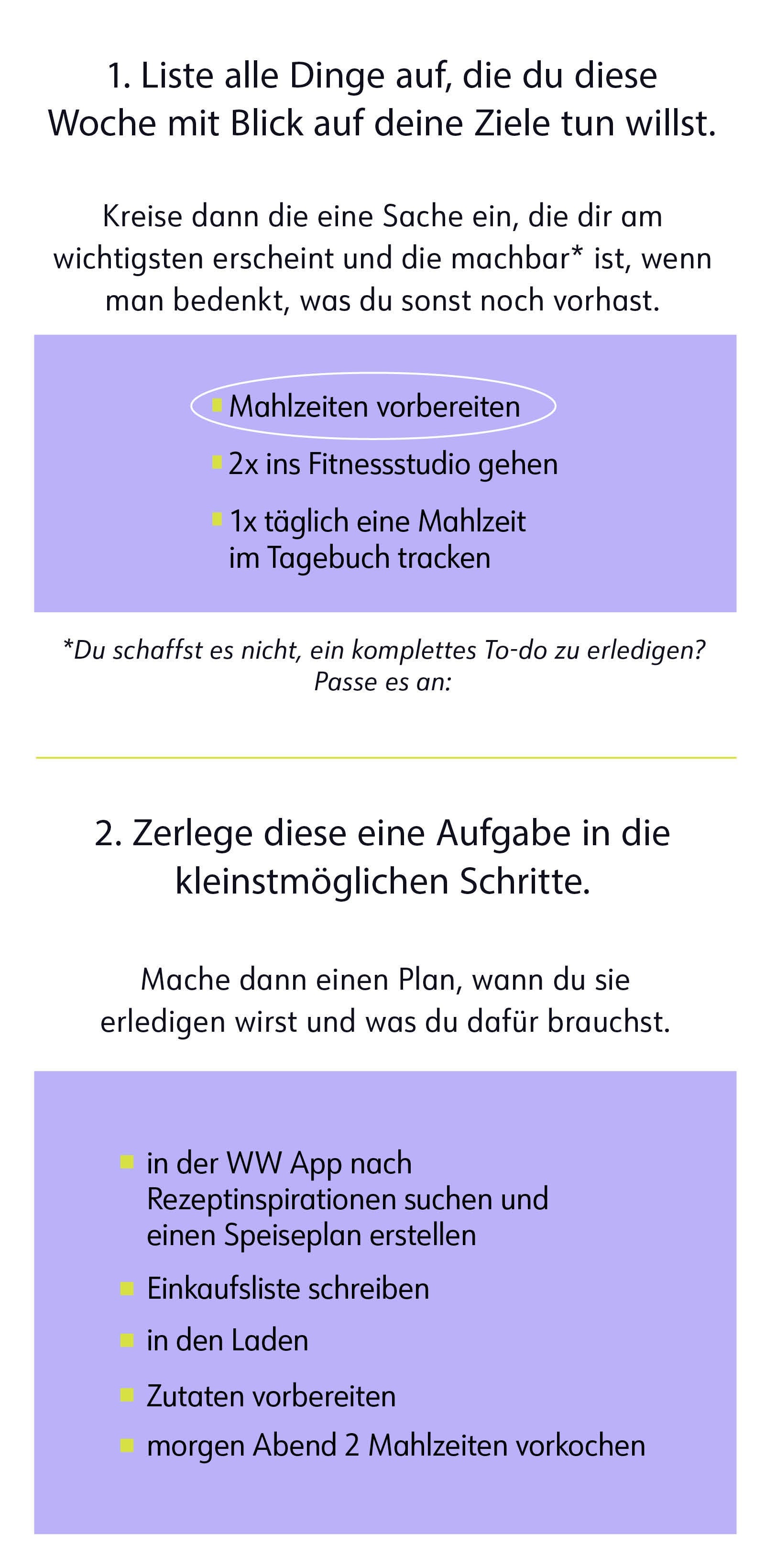 1. Liste alle Dinge auf, die du diese Woche mit Blick auf deine Ziele tun willst.

Kreise dann die eine Sache ein, die dir am wichtigsten erscheint und die machbar* ist, wenn man bedenkt, was du sonst noch vorhast.

• Mahlzeiten vorbereiten
• 2x ins Fitnessstudio gehen
• 1x täglich eine Mahlzeit im Tagebuch tracken

*Du schaffst es nicht, ein komplettes To-do zu erledigen? Passe es an:

2. Zerlege diese eine Aufgabe in die kleinstmöglichen Schritte.

Mache dann einen Plan, wann du sie erledigen wirst und was du dafür brauchst.

• in der WW App nach Rezeptinspirationen suchen und einen Speiseplan erstellen
• Einkaufsliste schreiben
• in den Laden
• Zutaten vorbereiten
• morgen Abend 2 Mahlzeiten vorkochen